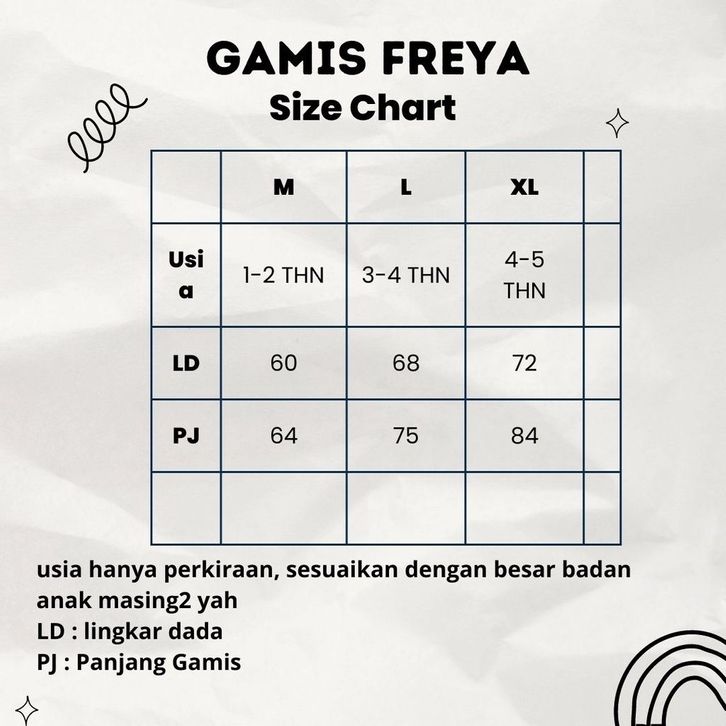 GAMIS FREYA
Size Chart

| | M | L | XL | |
|---|---|---|---|---|
| Usia | 1-2 THN | 3-4 THN | 4-5 THN | |
| LD | 60 | 68 | 72 | |
| PJ | 64 | 75 | 84 | |
| | | | | |

usia hanya perkiraan, sesuaikan dengan besar badan anak masing2 yah
LD : lingkar dada
PJ : Panjang Gamis